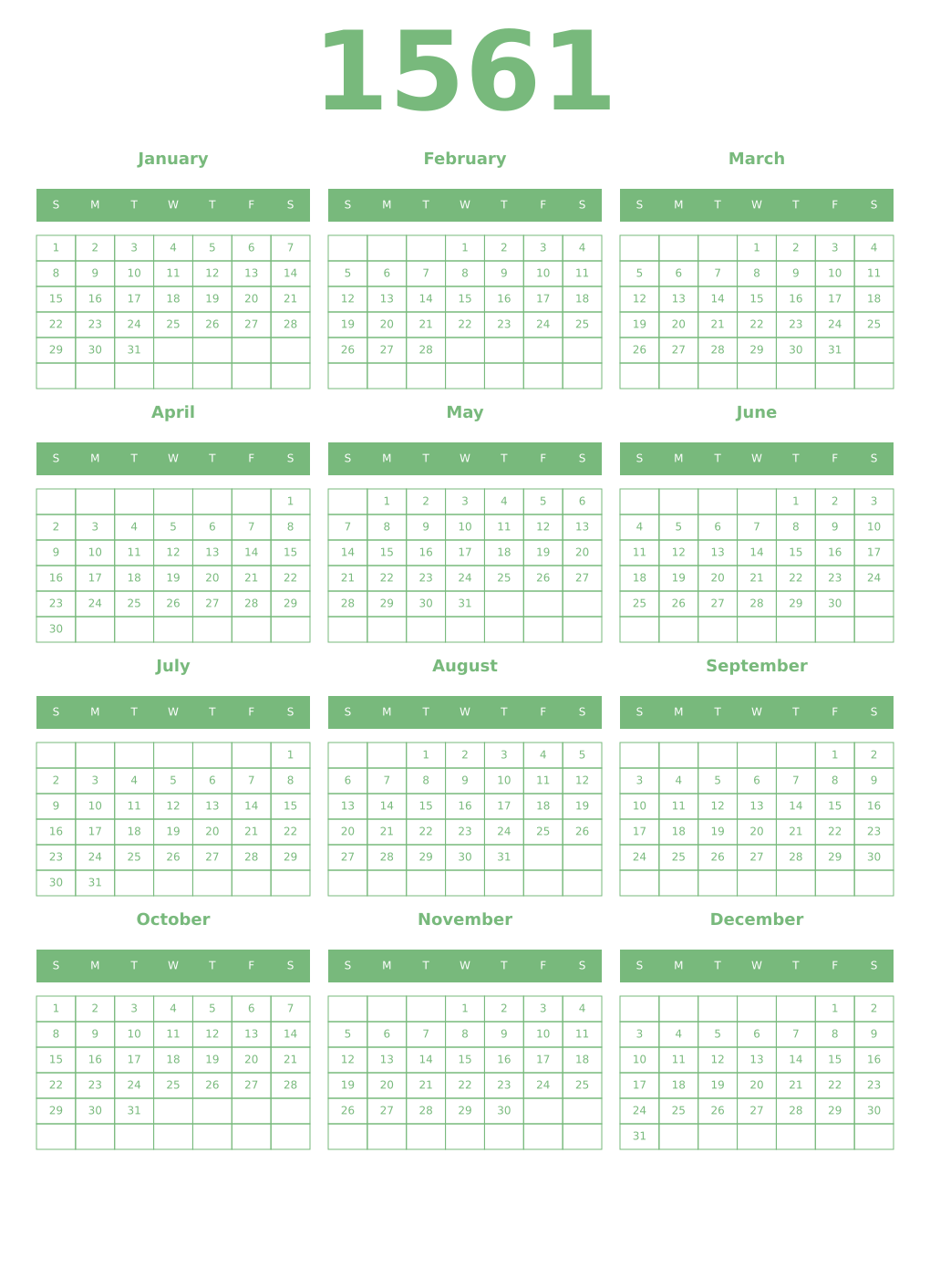 1561

January

| S | M | T | W | T | F | S |
|---|---|---|---|---|---|---|
| 1 | 2 | 3 | 4 | 5 | 6 | 7 |
| 8 | 9 | 10 | 11 | 12 | 13 | 14 |
| 15 | 16 | 17 | 18 | 19 | 20 | 21 |
| 22 | 23 | 24 | 25 | 26 | 27 | 28 |
| 29 | 30 | 31 | | | | |
| | | | | | | |

February

| S | M | T | W | T | F | S |
|---|---|---|---|---|---|---|
| | | | 1 | 2 | 3 | 4 |
| 5 | 6 | 7 | 8 | 9 | 10 | 11 |
| 12 | 13 | 14 | 15 | 16 | 17 | 18 |
| 19 | 20 | 21 | 22 | 23 | 24 | 25 |
| 26 | 27 | 28 | | | | |
| | | | | | | |

March

| S | M | T | W | T | F | S |
|---|---|---|---|---|---|---|
| | | | 1 | 2 | 3 | 4 |
| 5 | 6 | 7 | 8 | 9 | 10 | 11 |
| 12 | 13 | 14 | 15 | 16 | 17 | 18 |
| 19 | 20 | 21 | 22 | 23 | 24 | 25 |
| 26 | 27 | 28 | 29 | 30 | 31 | |
| | | | | | | |

April

| S | M | T | W | T | F | S |
|---|---|---|---|---|---|---|
| | | | | | | 1 |
| 2 | 3 | 4 | 5 | 6 | 7 | 8 |
| 9 | 10 | 11 | 12 | 13 | 14 | 15 |
| 16 | 17 | 18 | 19 | 20 | 21 | 22 |
| 23 | 24 | 25 | 26 | 27 | 28 | 29 |
| 30 | | | | | | |

May

| S | M | T | W | T | F | S |
|---|---|---|---|---|---|---|
| | 1 | 2 | 3 | 4 | 5 | 6 |
| 7 | 8 | 9 | 10 | 11 | 12 | 13 |
| 14 | 15 | 16 | 17 | 18 | 19 | 20 |
| 21 | 22 | 23 | 24 | 25 | 26 | 27 |
| 28 | 29 | 30 | 31 | | | |
| | | | | | | |

June

| S | M | T | W | T | F | S |
|---|---|---|---|---|---|---|
| | | | | 1 | 2 | 3 |
| 4 | 5 | 6 | 7 | 8 | 9 | 10 |
| 11 | 12 | 13 | 14 | 15 | 16 | 17 |
| 18 | 19 | 20 | 21 | 22 | 23 | 24 |
| 25 | 26 | 27 | 28 | 29 | 30 | |
| | | | | | | |

July

| S | M | T | W | T | F | S |
|---|---|---|---|---|---|---|
| | | | | | | 1 |
| 2 | 3 | 4 | 5 | 6 | 7 | 8 |
| 9 | 10 | 11 | 12 | 13 | 14 | 15 |
| 16 | 17 | 18 | 19 | 20 | 21 | 22 |
| 23 | 24 | 25 | 26 | 27 | 28 | 29 |
| 30 | 31 | | | | | |

August

| S | M | T | W | T | F | S |
|---|---|---|---|---|---|---|
| | | 1 | 2 | 3 | 4 | 5 |
| 6 | 7 | 8 | 9 | 10 | 11 | 12 |
| 13 | 14 | 15 | 16 | 17 | 18 | 19 |
| 20 | 21 | 22 | 23 | 24 | 25 | 26 |
| 27 | 28 | 29 | 30 | 31 | | |
| | | | | | | |

September

| S | M | T | W | T | F | S |
|---|---|---|---|---|---|---|
| | | | | | 1 | 2 |
| 3 | 4 | 5 | 6 | 7 | 8 | 9 |
| 10 | 11 | 12 | 13 | 14 | 15 | 16 |
| 17 | 18 | 19 | 20 | 21 | 22 | 23 |
| 24 | 25 | 26 | 27 | 28 | 29 | 30 |
| | | | | | | |

October

| S | M | T | W | T | F | S |
|---|---|---|---|---|---|---|
| 1 | 2 | 3 | 4 | 5 | 6 | 7 |
| 8 | 9 | 10 | 11 | 12 | 13 | 14 |
| 15 | 16 | 17 | 18 | 19 | 20 | 21 |
| 22 | 23 | 24 | 25 | 26 | 27 | 28 |
| 29 | 30 | 31 | | | | |
| | | | | | | |

November

| S | M | T | W | T | F | S |
|---|---|---|---|---|---|---|
| | | | 1 | 2 | 3 | 4 |
| 5 | 6 | 7 | 8 | 9 | 10 | 11 |
| 12 | 13 | 14 | 15 | 16 | 17 | 18 |
| 19 | 20 | 21 | 22 | 23 | 24 | 25 |
| 26 | 27 | 28 | 29 | 30 | | |
| | | | | | | |

December

| S | M | T | W | T | F | S |
|---|---|---|---|---|---|---|
| | | | | | 1 | 2 |
| 3 | 4 | 5 | 6 | 7 | 8 | 9 |
| 10 | 11 | 12 | 13 | 14 | 15 | 16 |
| 17 | 18 | 19 | 20 | 21 | 22 | 23 |
| 24 | 25 | 26 | 27 | 28 | 29 | 30 |
| 31 | | | | | | |